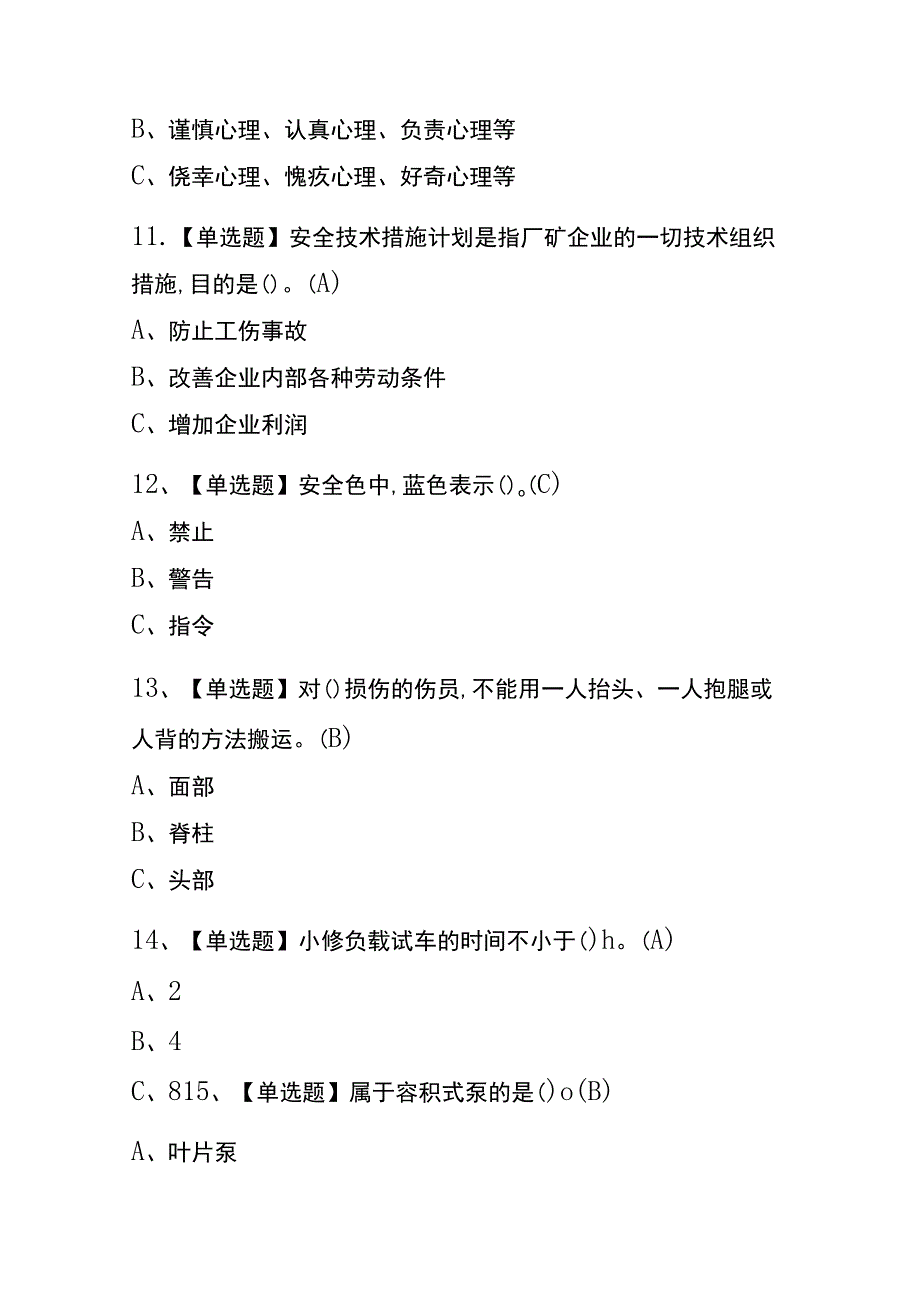 B、谨慎心理、认真心理、负责心理等

C、侥幸心理、愧疚心理、好奇心理等

11.【单选题】安全技术措施计划是指厂矿企业的一切技术组织措施,目的是()。(A)

A、防止工伤事故

B、改善企业内部各种劳动条件

C、增加企业利润

12、【单选题】安全色中,蓝色表示()。(C)

A、禁止

B、警告

C、指令

13、【单选题】对()损伤的伤员,不能用一人抬头、一人抱腿或人背的方法搬运。(B)

A、面部

B、脊柱

C、头部

14、【单选题】小修负载试车的时间不小于()h。(A)

A、2

B、4

C、815、【单选题】属于容积式泵的是()o(B)

A、叶片泵